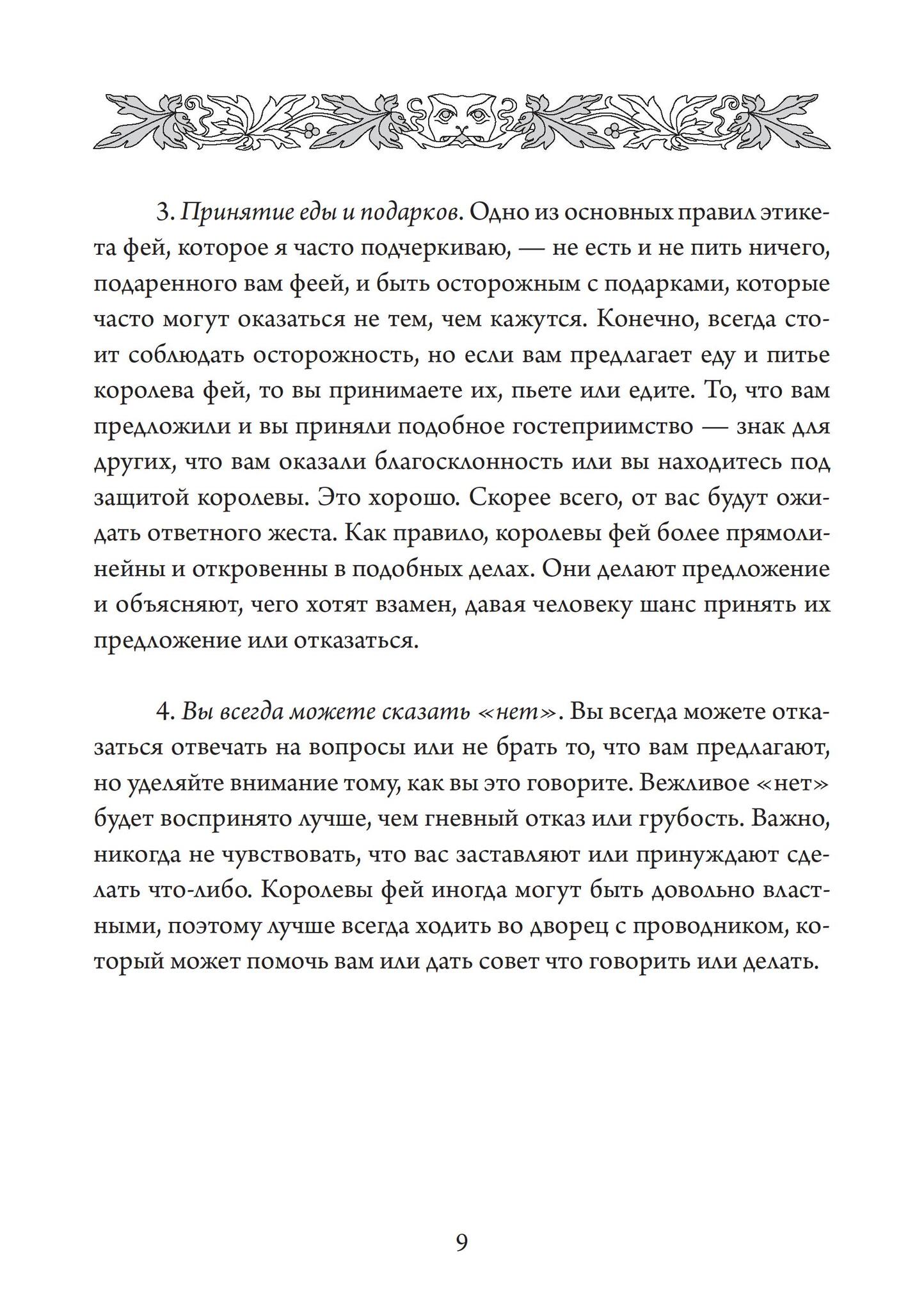 3. Принятие еды и подарков. Одно из основных правил этикета фей, которое я часто подчеркиваю, — не есть и не пить ничего, подаренного вам феей, и быть осторожным с подарками, которые часто могут оказаться не тем, чем кажутся. Конечно, всегда стоит соблюдать осторожность, но если вам предлагает еду и питье королева фей, то вы принимаете их, пьете или едите. То, что вам предложили и вы приняли подобное гостеприимство — знак для других, что вам оказали благосклонность или вы находитесь под защитой королевы. Это хорошо. Скорее всего, от вас будут ожидать ответного жеста. Как правило, королевы фей более прямолинейны и откровенны в подобных делах. Они делают предложение и объясняют, чего хотят взамен, давая человеку шанс принять их предложение или отказаться.

4. Вы всегда можете сказать «нет». Вы всегда можете отказаться отвечать на вопросы или не брать то, что вам предлагают, но уделяйте внимание тому, как вы это говорите. Вежливое «нет» будет воспринято лучше, чем гневный отказ или грубость. Важно, никогда не чувствовать, что вас заставляют или принуждают сделать что-либо. Королевы фей иногда могут быть довольно властными, поэтому лучше всегда ходить во дворец с проводником, который может помочь вам или дать совет что говорить или делать.

9